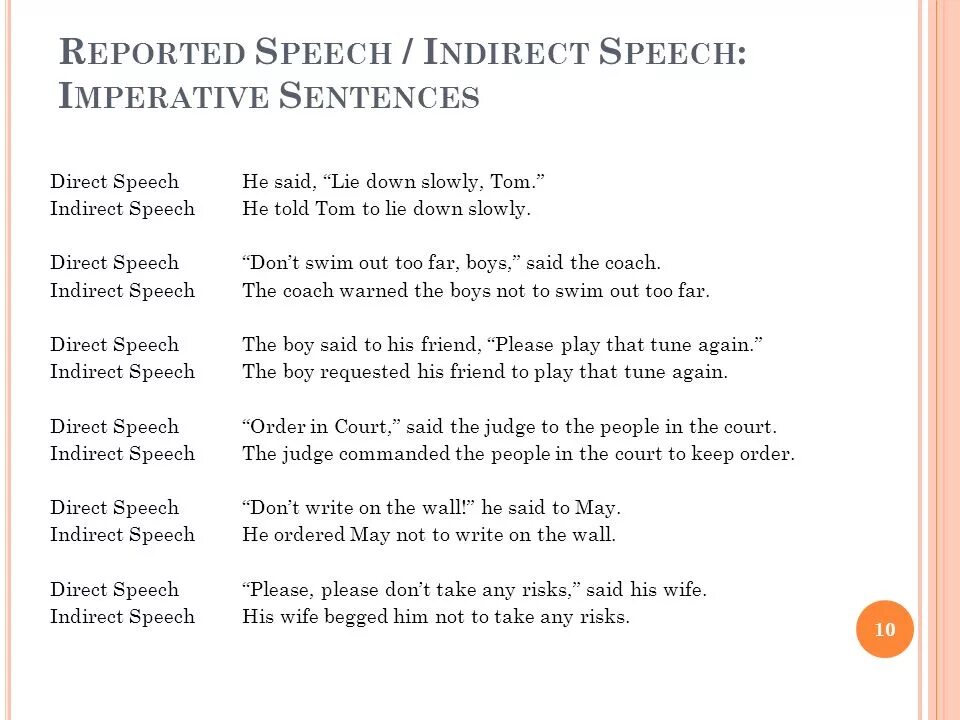 REPORTED SPEECH / INDIRECT SPEECH: IMPERATIVE SENTENCES

Direct Speech He said, “Lie down slowly, Tom.”
Indirect Speech He told Tom to lie down slowly.

Direct Speech “Don’t swim out too far, boys,” said the coach.
Indirect Speech The coach warned the boys not to swim out too far.

Direct Speech The boy said to his friend, “Please play that tune again.”
Indirect Speech The boy requested his friend to play that tune again.

Direct Speech “Order in Court,” said the judge to the people in the court.
Indirect Speech The judge commanded the people in the court to keep order.

Direct Speech “Don’t write on the wall!” he said to May.
Indirect Speech He ordered May not to write on the wall.

Direct Speech “Please, please don’t take any risks,” said his wife.
Indirect Speech His wife begged him not to take any risks.

10